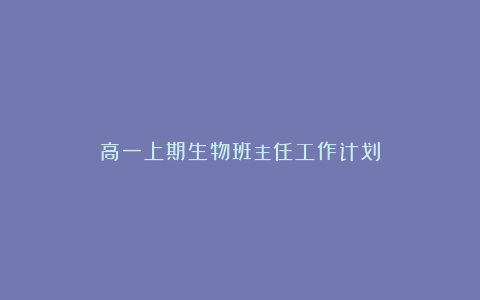 高一上期生物班主任工作计划